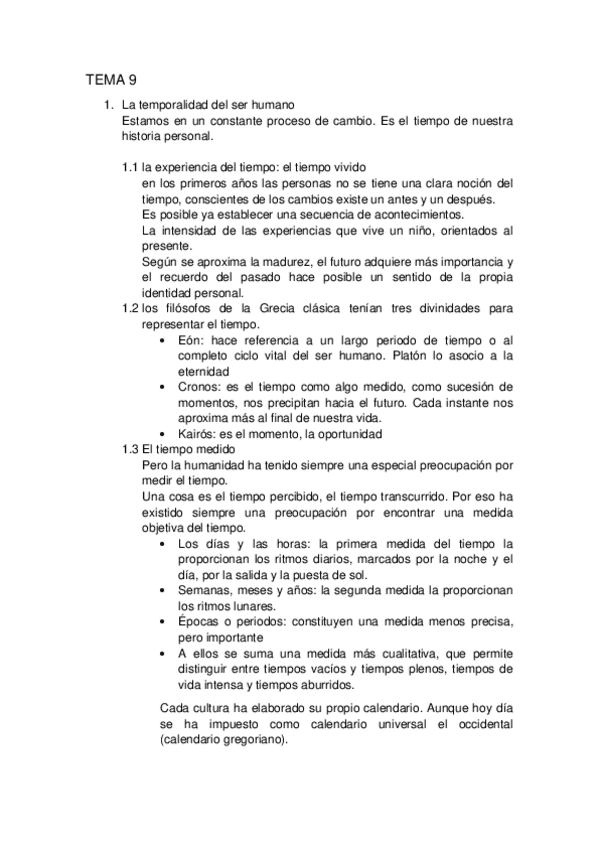 TEMA 9

1. La temporalidad del ser humano
Estamos en un constante proceso de cambio. Es el tiempo de nuestra historia personal.

1.1 la experiencia del tiempo: el tiempo vivido
en los primeros años las personas no se tiene una clara noción del tiempo, conscientes de los cambios existe un antes y un después.
Es posible ya establecer una secuencia de acontecimientos.
La intensidad de las experiencias que vive un niño, orientados al presente.
Según se aproxima la madurez, el futuro adquiere más importancia y el recuerdo del pasado hace posible un sentido de la propia identidad personal.
1.2 los filósofos de la Grecia clásica tenían tres divinidades para representar el tiempo.
• Eón: hace referencia a un largo periodo de tiempo o al completo ciclo vital del ser humano. Platón lo asocio a la eternidad
• Cronos: es el tiempo como algo medido, como sucesión de momentos, nos precipitan hacia el futuro. Cada instante nos aproxima más al final de nuestra vida.
• Kairós: es el momento, la oportunidad
1.3 El tiempo medido
Pero la humanidad ha tenido siempre una especial preocupación por medir el tiempo.
Una cosa es el tiempo percibido, el tiempo transcurrido. Por eso ha existido siempre una preocupación por encontrar una medida objetiva del tiempo.
• Los días y las horas: la primera medida del tiempo la proporcionan los ritmos diarios, marcados por la noche y el día, por la salida y la puesta de sol.
• Semanas, meses y años: la segunda medida la proporcionan los ritmos lunares.
• Épocas o periodos: constituyen una medida menos precisa, pero importante
• A ellos se suma una medida más cualitativa, que permite distinguir entre tiempos vacíos y tiempos plenos, tiempos de vida intensa y tiempos aburridos.

Cada cultura ha elaborado su propio calendario. Aunque hoy día se ha impuesto como calendario universal el occidental (calendario gregoriano).